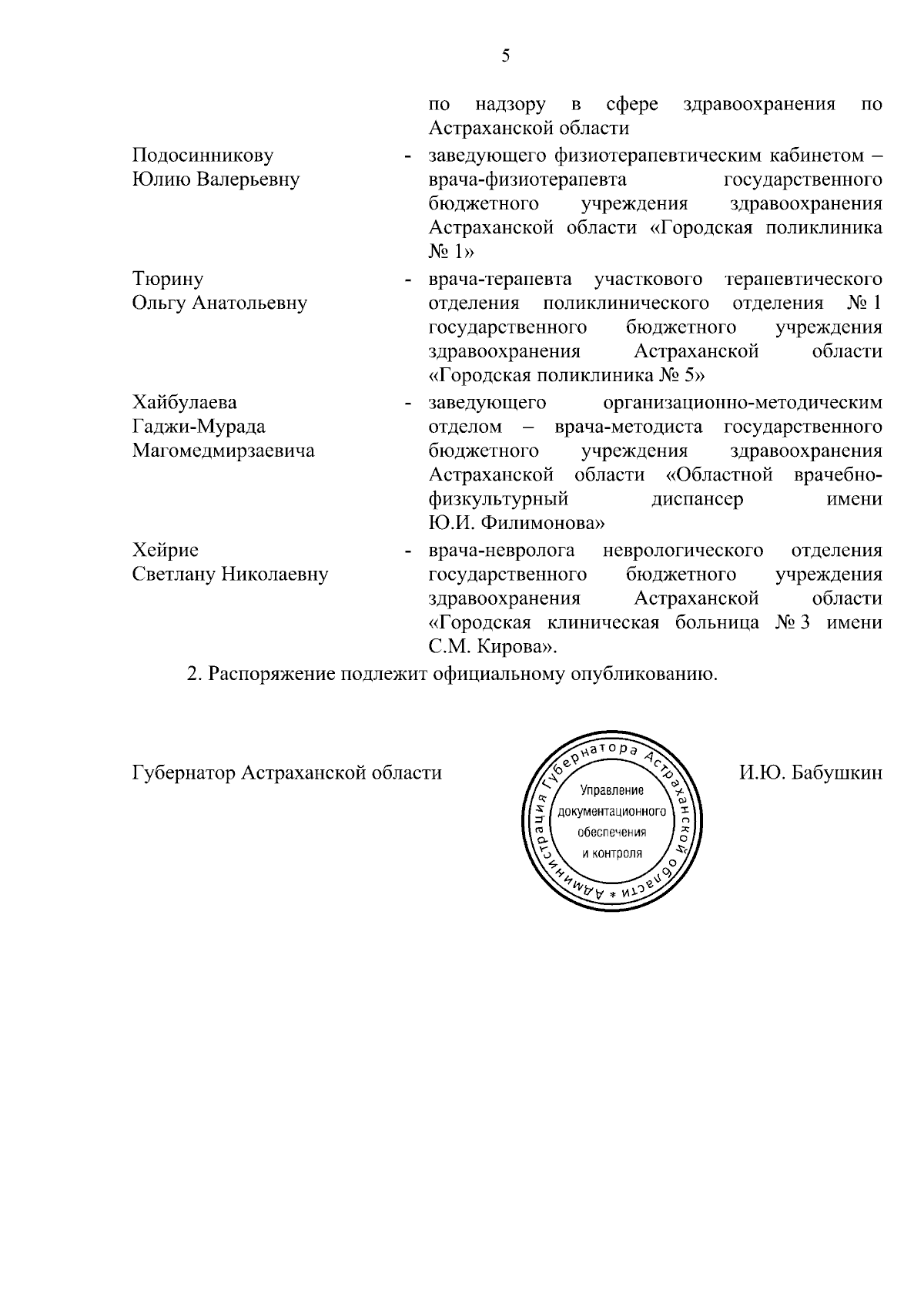 5

по надзору в сфере здравоохранения по Астраханской области

Подосинникову Юлию Валерьевну - заведующего физиотерапевтическим кабинетом – врача-физиотерапевта государственного бюджетного учреждения здравоохранения Астраханской области «Городская поликлиника № 1»

Тюрину Ольгу Анатольевну - врача-терапевта участкового терапевтического отделения поликлинического отделения № 1 государственного бюджетного учреждения здравоохранения Астраханской области «Городская поликлиника № 5»

Хайбулаева Гаджи-Мурада Магомедмирзаевича - заведующего организационно-методическим отделом – врача-методиста государственного бюджетного учреждения здравоохранения Астраханской области «Областной врачебно-физкультурный диспансер имени Ю.И. Филимонова»

Хейрие Светлану Николаевну - врача-невролога неврологического отделения государственного бюджетного учреждения здравоохранения Астраханской области «Городская клиническая больница № 3 имени С.М. Кирова».

2. Распоряжение подлежит официальному опубликованию.

Губернатор Астраханской области

Администрация Губернатора Астраханской области * Управление документационного обеспечения и контроля

И.Ю. Бабушкин